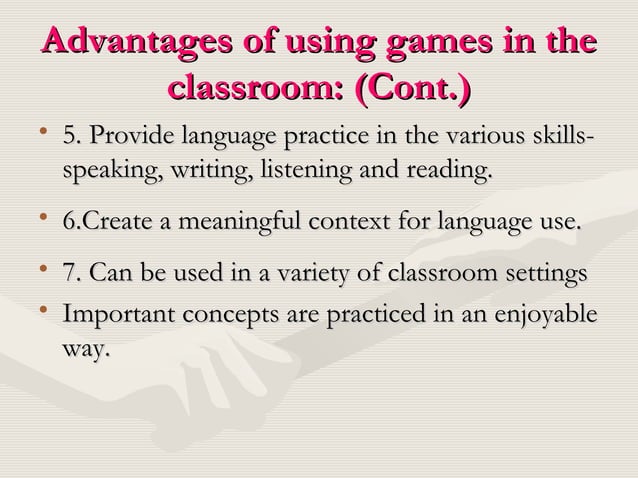 Advantages of using games in the classroom: (Cont.)

• 5. Provide language practice in the various skills- speaking, writing, listening and reading.

• 6.Create a meaningful context for language use.

• 7. Can be used in a variety of classroom settings

• Important concepts are practiced in an enjoyable way.